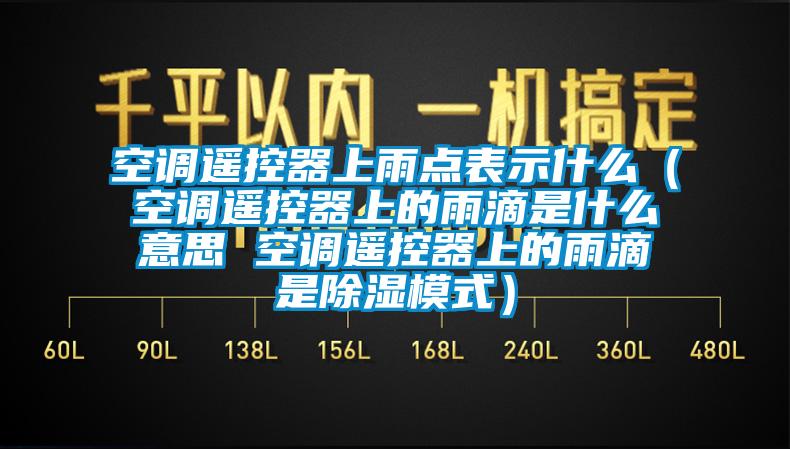 千平以内 一机搞定

空调遥控器上雨点表示什么（空调遥控器上的雨滴是什么意思 空调遥控器上的雨滴是除湿模式）

60L 90L 138L 156L 168L 240L 360L 480L